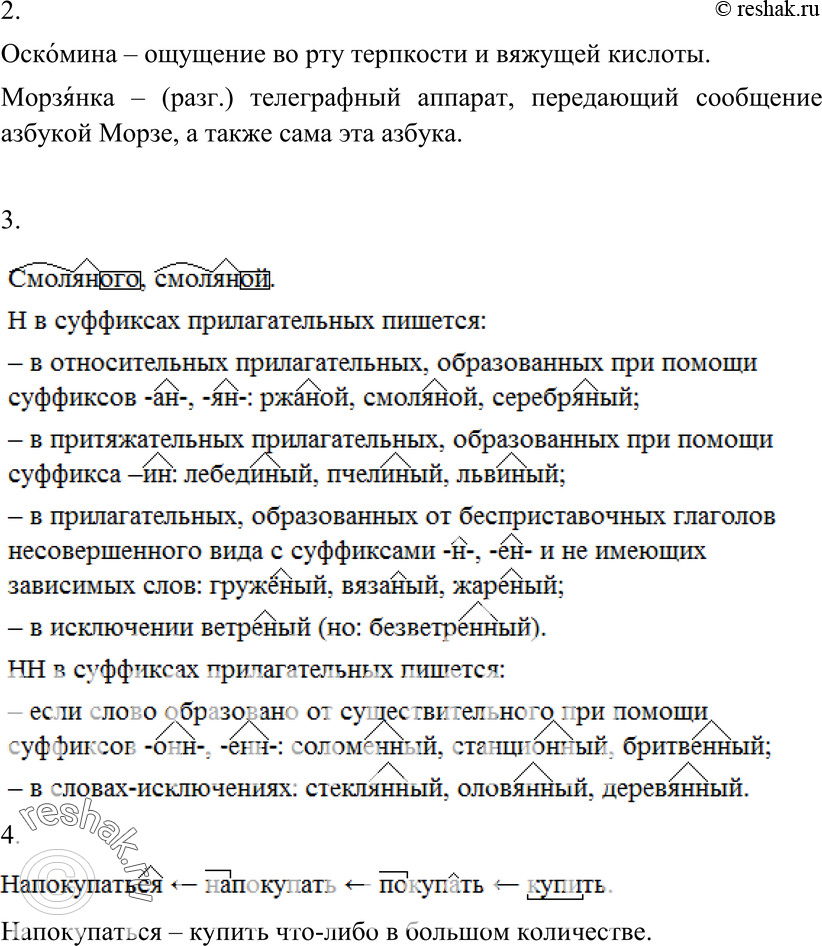 2.

© reshak.ru

Оско́мина – ощущение во рту терпкости и вяжущей кислоты.

Морзя́нка – (разг.) телеграфный аппарат, передающий сообщение азбукой Морзе, а также сама эта азбука.

3.

Смоляного, смоляной.

Н в суффиксах прилагательных пишется:

– в относительных прилагательных, образованных при помощи суффиксов -ан-, -ян-: ржаной, смоляной, серебряный;

– в притяжательных прилагательных, образованных при помощи суффикса –ин: лебединый, пчелиный, львиный;

– в прилагательных, образованных от бесприставочных глаголов несовершенного вида с суффиксами -н-, -ен- и не имеющих зависимых слов: гружёный, вязаный, жареный;

– в исключении ветреный (но: безветренный).

НН в суффиксах прилагательных пишется:

– если слово образовано от существительного при помощи суффиксов -онн-, -енн-: соломенный, станционный, бритвенный;

– в словах-исключениях: стеклянный, оловянный, деревянный.

4.

Напокупаться ← напокупать ← покупать ← купить.

Напокупаться – купить что-либо в большом количестве.

reshak.ru